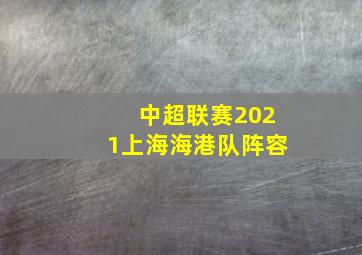 中超联赛2021上海海港队阵容